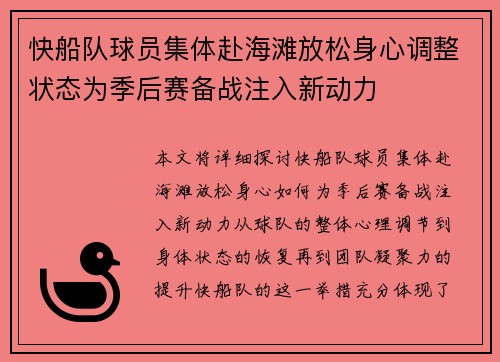 快船队球员集体赴海滩放松身心调整状态为季后赛备战注入新动力

本文将详细探讨快船队球员集体赴海滩放松身心如何为季后赛备战注入新动力从球队的整体心理调节到身体状态的恢复再到团队凝聚力的提升快船队的这一举措充分体现了